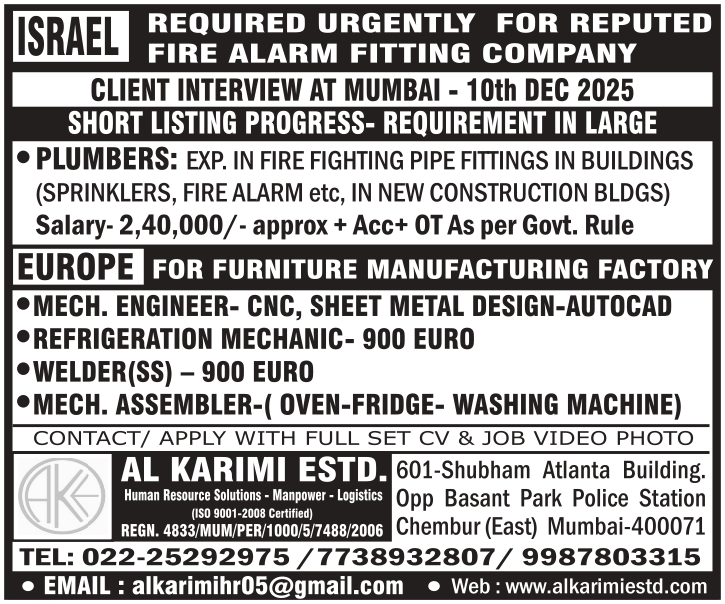 ISRAEL REQUIRED URGENTLY FOR REPUTED FIRE ALARM FITTING COMPANY

CLIENT INTERVIEW AT MUMBAI - 10th DEC 2025

SHORT LISTING PROGRESS- REQUIREMENT IN LARGE

• PLUMBERS: EXP. IN FIRE FIGHTING PIPE FITTINGS IN BUILDINGS (SPRINKLERS, FIRE ALARM etc, IN NEW CONSTRUCTION BLDGS)
Salary- 2,40,000/- approx + Acc+ OT As per Govt. Rule

EUROPE FOR FURNITURE MANUFACTURING FACTORY

• MECH. ENGINEER- CNC, SHEET METAL DESIGN-AUTOCAD
• REFRIGERATION MECHANIC- 900 EURO
• WELDER(SS) – 900 EURO
• MECH. ASSEMBLER-( OVEN-FRIDGE- WASHING MACHINE)

CONTACT/ APPLY WITH FULL SET CV & JOB VIDEO PHOTO

AKE

AL KARIMI ESTD.
Human Resource Solutions - Manpower - Logistics
(ISO 9001-2008 Certified)
REGN. 4833/MUM/PER/1000/5/7488/2006

601-Shubham Atlanta Building.
Opp Basant Park Police Station
Chembur (East) Mumbai-400071

TEL: 022-25292975 /7738932807/ 9987803315

• EMAIL : alkarimihr05@gmail.com • Web : www.alkarimiestd.com